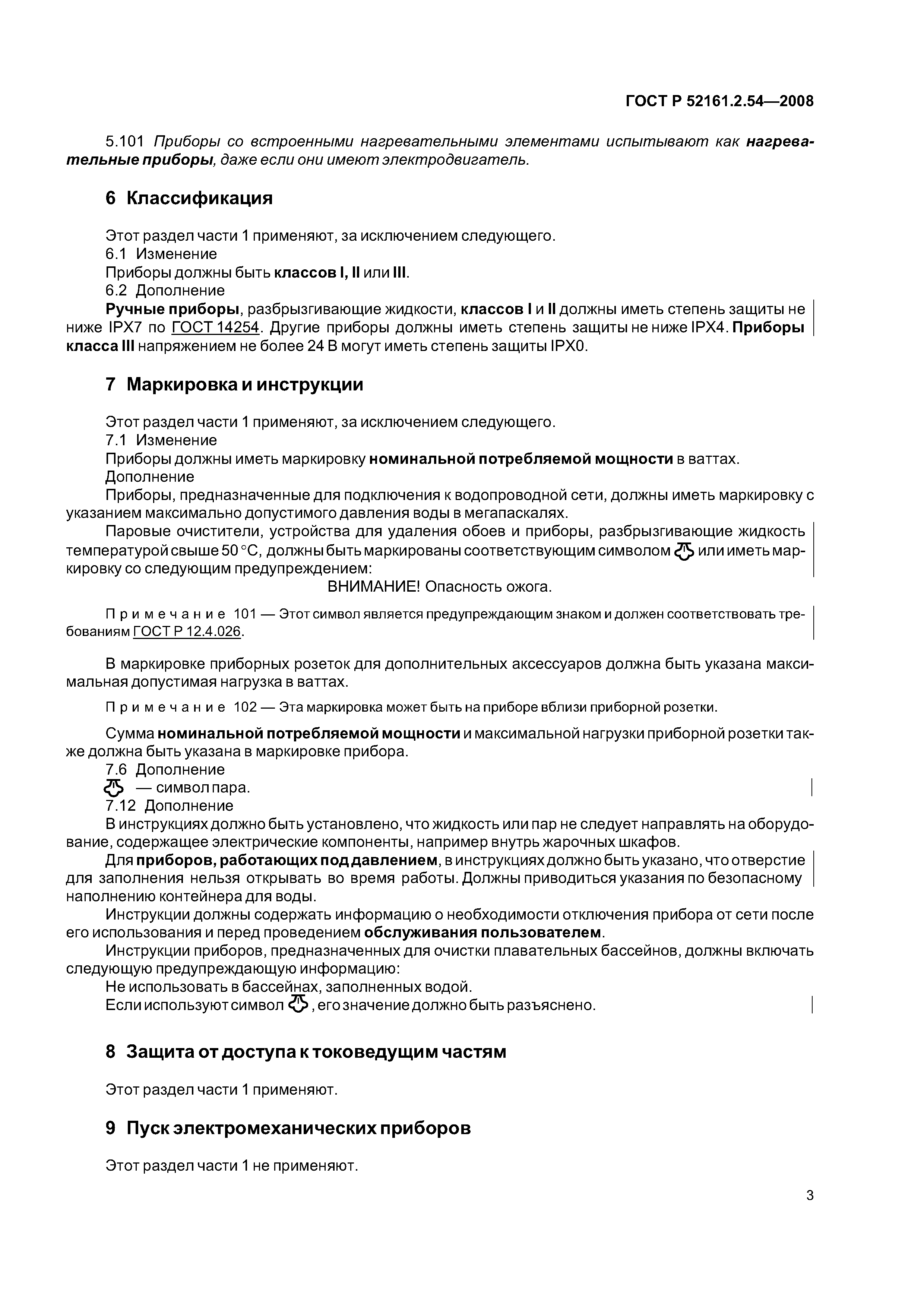 ГОСТ Р 52161.2.54—2008

5.101 Приборы со встроенными нагревательными элементами испытывают как нагревательные приборы, даже если они имеют электродвигатель.

6 Классификация

Этот раздел части 1 применяют, за исключением следующего.
6.1 Изменение
Приборы должны быть классов I, II или III.
6.2 Дополнение
Ручные приборы, разбрызгивающие жидкости, классов I и II должны иметь степень защиты не ниже IPX7 по ГОСТ 14254. Другие приборы должны иметь степень защиты не ниже IPX4. Приборы класса III напряжением не более 24 В могут иметь степень защиты IPX0.

7 Маркировка и инструкции

Этот раздел части 1 применяют, за исключением следующего.
7.1 Изменение
Приборы должны иметь маркировку номинальной потребляемой мощности в ваттах.
Дополнение
Приборы, предназначенные для подключения к водопроводной сети, должны иметь маркировку с указанием максимально допустимого давления воды в мегапаскалях.
Паровые очистители, устройства для удаления обоев и приборы, разбрызгивающие жидкость температурой свыше 50 °С, должны быть маркированы соответствующим символом или иметь маркировку со следующим предупреждением:
ВНИМАНИЕ! Опасность ожога.

Примечание 101 — Этот символ является предупреждающим знаком и должен соответствовать требованиям ГОСТ Р 12.4.026.

В маркировке приборных розеток для дополнительных аксессуаров должна быть указана максимальная допустимая нагрузка в ваттах.

Примечание 102 — Эта маркировка может быть на приборе вблизи приборной розетки.

Сумма номинальной потребляемой мощности и максимальной нагрузки приборной розетки также должна быть указана в маркировке прибора.
7.6 Дополнение
— символ пара.
7.12 Дополнение
В инструкциях должно быть установлено, что жидкость или пар не следует направлять на оборудование, содержащее электрические компоненты, например внутрь жарочных шкафов.
Для приборов, работающих под давлением, в инструкциях должно быть указано, что отверстие для заполнения нельзя открывать во время работы. Должны приводиться указания по безопасному наполнению контейнера для воды.
Инструкции должны содержать информацию о необходимости отключения прибора от сети после его использования и перед проведением обслуживания пользователем.
Инструкции приборов, предназначенных для очистки плавательных бассейнов, должны включать следующую предупреждающую информацию:
Не использовать в бассейнах, заполненных водой.
Если используют символ , его значение должно быть разъяснено.

8 Защита от доступа к токоведущим частям

Этот раздел части 1 применяют.

9 Пуск электромеханических приборов

Этот раздел части 1 не применяют.

3